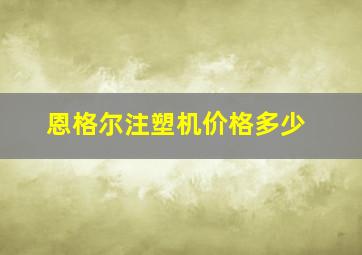 恩格尔注塑机价格多少